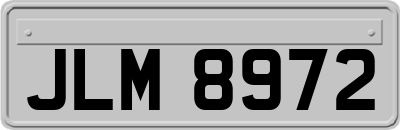 JLM 8972